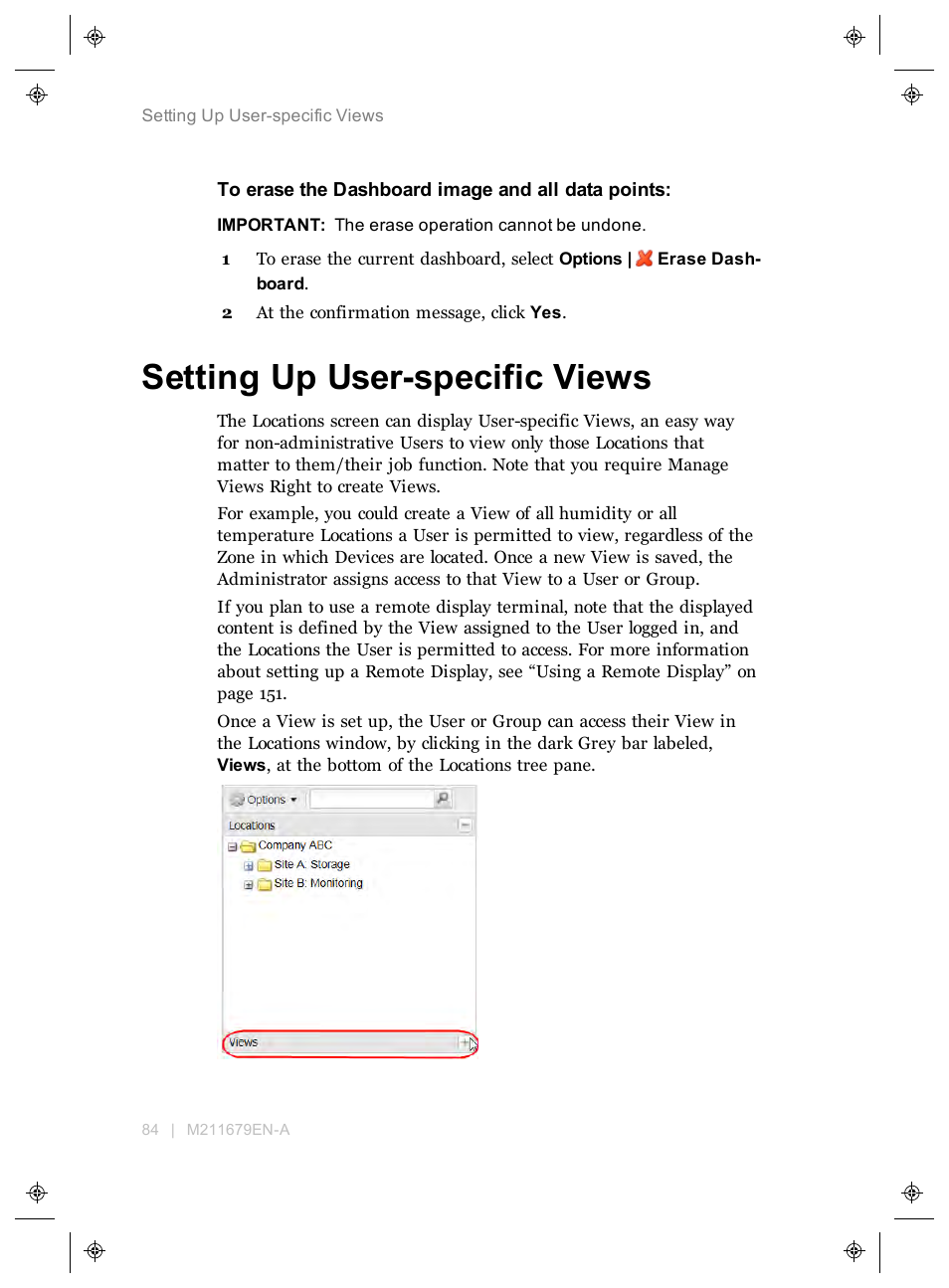 Setting Up User-specific Views

To erase the Dashboard image and all data points:

IMPORTANT: The erase operation cannot be undone.

1 To erase the current dashboard, select Options | Erase Dashboard.

2 At the confirmation message, click Yes.

Setting Up User-specific Views

The Locations screen can display User-specific Views, an easy way for non-administrative Users to view only those Locations that matter to them/their job function. Note that you require Manage Views Right to create Views.

For example, you could create a View of all humidity or all temperature Locations a User is permitted to view, regardless of the Zone in which Devices are located. Once a new View is saved, the Administrator assigns access to that View to a User or Group.

If you plan to use a remote display terminal, note that the displayed content is defined by the View assigned to the User logged in, and the Locations the User is permitted to access. For more information about setting up a Remote Display, see “Using a Remote Display” on page 151.

Once a View is set up, the User or Group can access their View in the Locations window, by clicking in the dark Grey bar labeled, Views, at the bottom of the Locations tree pane.

Options
Locations
Company ABC
Site A: Storage
Site B: Monitoring
Views

84 | M211679EN-A